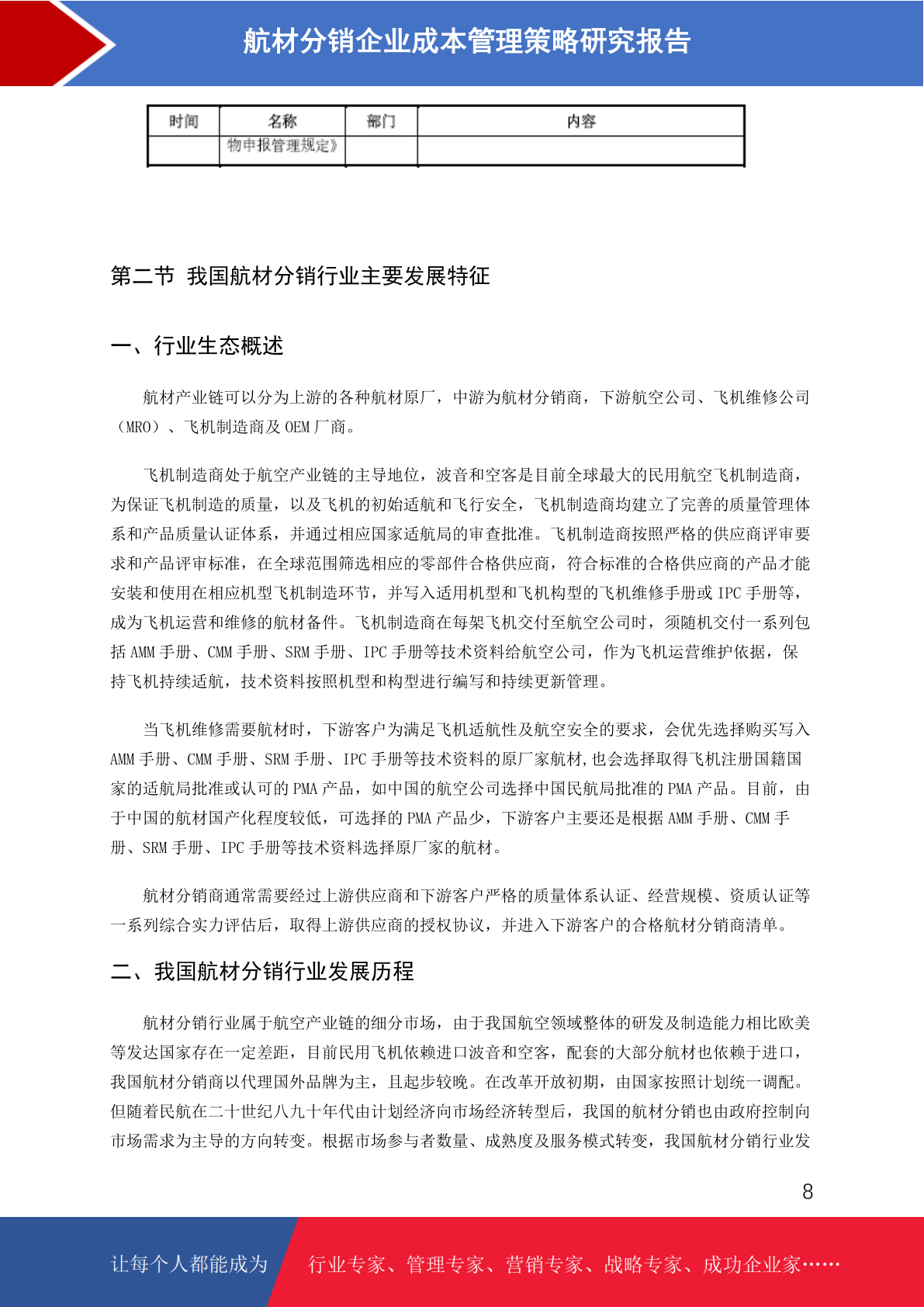 航材分销企业成本管理策略研究报告

| 时间 | 名称 | 部门 | 内容 |
|---|---|---|---|
| | 物申报管理规定》 | | |

第二节 我国航材分销行业主要发展特征

一、行业生态概述

航材产业链可以分为上游的各种航材原厂，中游为航材分销商，下游航空公司、飞机维修公司（MRO）、飞机制造商及 OEM 厂商。

飞机制造商处于航空产业链的主导地位，波音和空客是目前全球最大的民用航空飞机制造商，为保证飞机制造的质量，以及飞机的初始适航和飞行安全，飞机制造商均建立了完善的质量管理体系和产品质量认证体系，并通过相应国家适航局的审查批准。飞机制造商按照严格的供应商评审要求和产品评审标准，在全球范围筛选相应的零部件合格供应商，符合标准的合格供应商的产品才能安装和使用在相应机型飞机制造环节，并写入适用机型和飞机构型的飞机维修手册或 IPC 手册等，成为飞机运营和维修的航材备件。飞机制造商在每架飞机交付至航空公司时，须随机交付一系列包括 AMM 手册、CMM 手册、SRM 手册、IPC 手册等技术资料给航空公司，作为飞机运营维护依据，保持飞机持续适航，技术资料按照机型和构型进行编写和持续更新管理。

当飞机维修需要航材时，下游客户为满足飞机适航性及航空安全的要求，会优先选择购买写入 AMM 手册、CMM 手册、SRM 手册、IPC 手册等技术资料的原厂家航材,也会选择取得飞机注册国籍国家的适航局批准或认可的 PMA 产品，如中国的航空公司选择中国民航局批准的 PMA 产品。目前，由于中国的航材国产化程度较低，可选择的 PMA 产品少，下游客户主要还是根据 AMM 手册、CMM 手册、SRM 手册、IPC 手册等技术资料选择原厂家的航材。

航材分销商通常需要经过上游供应商和下游客户严格的质量体系认证、经营规模、资质认证等一系列综合实力评估后，取得上游供应商的授权协议，并进入下游客户的合格航材分销商清单。

二、我国航材分销行业发展历程

航材分销行业属于航空产业链的细分市场，由于我国航空领域整体的研发及制造能力相比欧美等发达国家存在一定差距，目前民用飞机依赖进口波音和空客，配套的大部分航材也依赖于进口，我国航材分销商以代理国外品牌为主，且起步较晚。在改革开放初期，由国家按照计划统一调配。但随着民航在二十世纪八九十年代由计划经济向市场经济转型后，我国的航材分销也由政府控制向市场需求为主导的方向转变。根据市场参与者数量、成熟度及服务模式转变，我国航材分销行业发

8

让每个人都能成为 行业专家、管理专家、营销专家、战略专家、成功企业家……